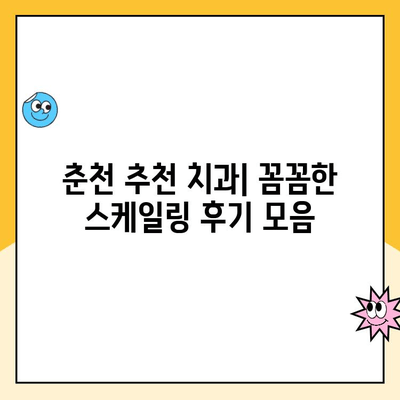 춘천 추천 치과| 꼼꼼한 스케일링 후기 모음